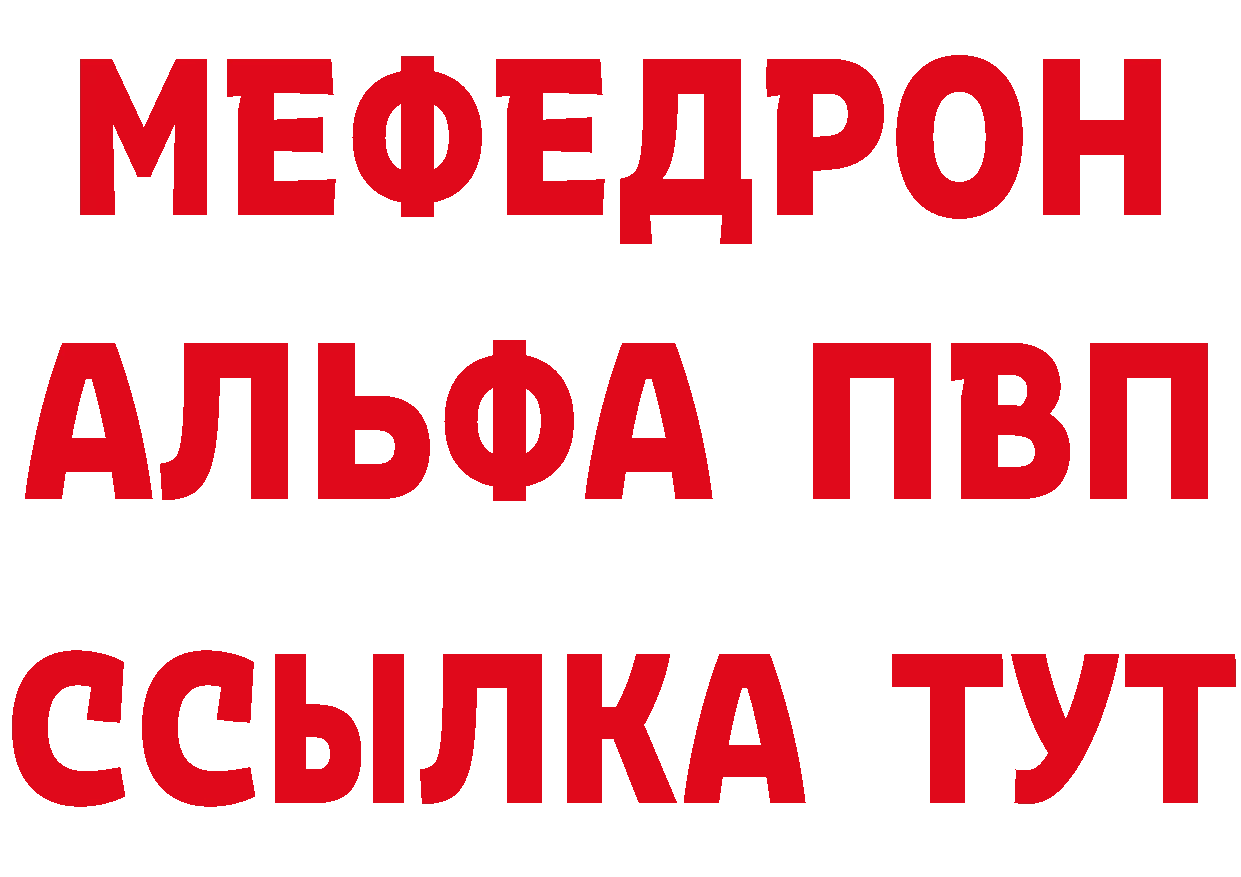 МЕФЕДРОН
АЛЬФА ПВП
ССЫЛКА ТУТ